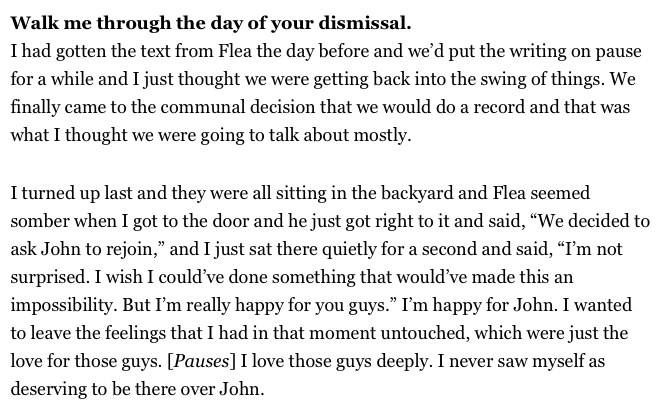 Walk me through the day of your dismissal.
I had gotten the text from Flea the day before and we'd put the writing on pause for a while and I just thought we were getting back into the swing of things. We finally came to the communal decision that we would do a record and that was what I thought we were going to talk about mostly.

I turned up last and they were all sitting in the backyard and Flea seemed somber when I got to the door and he just got right to it and said, "We decided to ask John to rejoin," and I just sat there quietly for a second and said, "I'm not surprised. I wish I could've done something that would've made this an impossibility. But I'm really happy for you guys." I'm happy for John. I wanted to leave the feelings that I had in that moment untouched, which were just the love for those guys. [Pauses] I love those guys deeply. I never saw myself as deserving to be there over John.